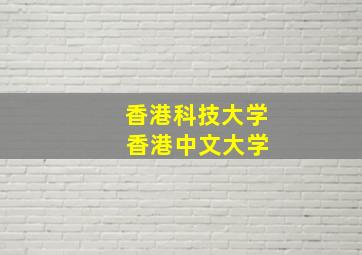 香港科技大学
香港中文大学